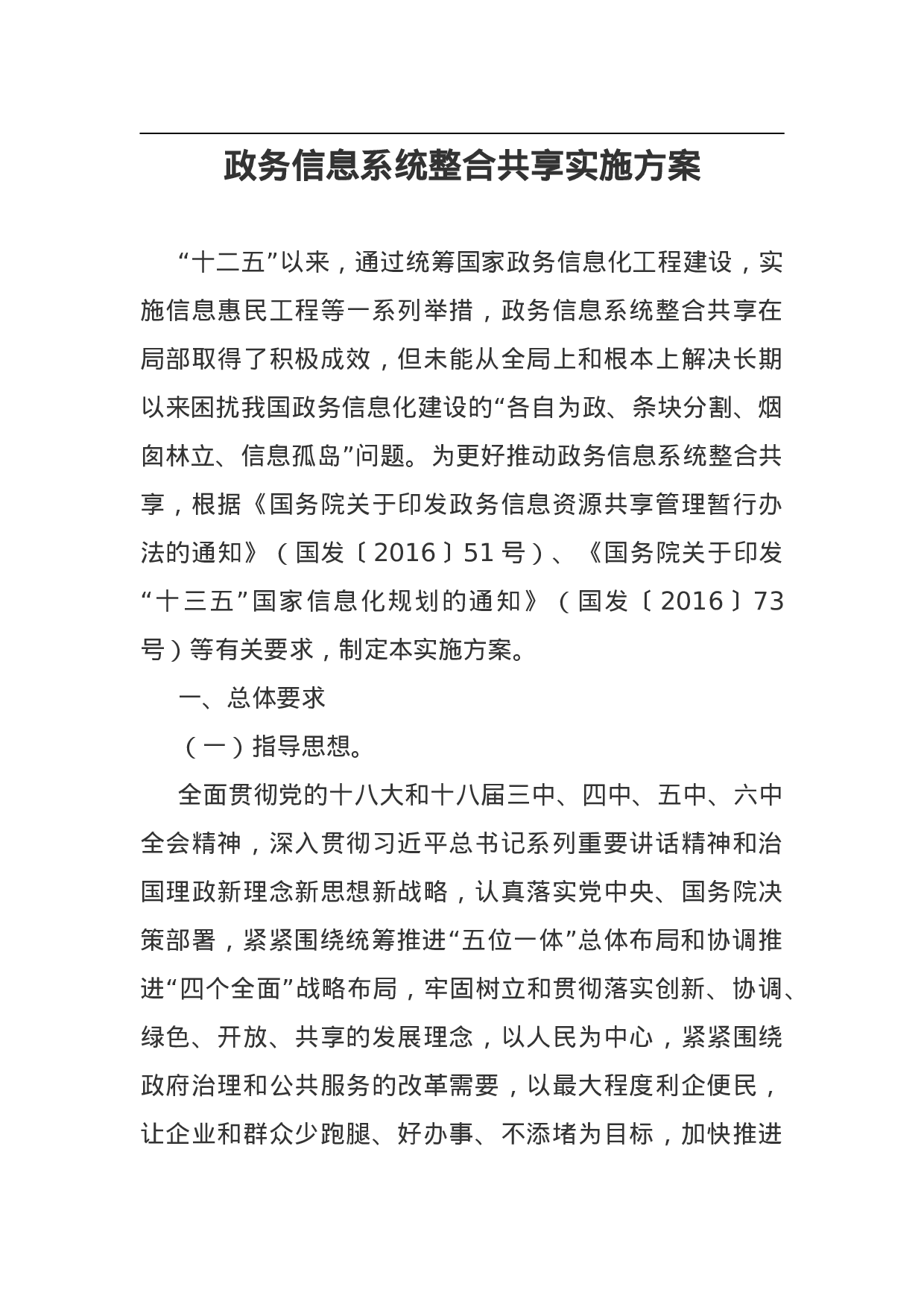 政务信息系统整合共享实施方案

“十二五”以来，通过统筹国家政务信息化工程建设，实施信息惠民工程等一系列举措，政务信息系统整合共享在局部取得了积极成效，但未能从全局上和根本上解决长期以来困扰我国政务信息化建设的“各自为政、条块分割、烟囱林立、信息孤岛”问题。为更好推动政务信息系统整合共享，根据《国务院关于印发政务信息资源共享管理暂行办法的通知》（国发〔2016〕51号）、《国务院关于印发“十三五”国家信息化规划的通知》（国发〔2016〕73号）等有关要求，制定本实施方案。

一、总体要求

（一）指导思想。

全面贯彻党的十八大和十八届三中、四中、五中、六中全会精神，深入贯彻习近平总书记系列重要讲话精神和治国理政新理念新思想新战略，认真落实党中央、国务院决策部署，紧紧围绕统筹推进“五位一体”总体布局和协调推进“四个全面”战略布局，牢固树立和贯彻落实创新、协调、绿色、开放、共享的发展理念，以人民为中心，紧紧围绕政府治理和公共服务的改革需要，以最大程度利企便民，让企业和群众少跑腿、好办事、不添堵为目标，加快推进